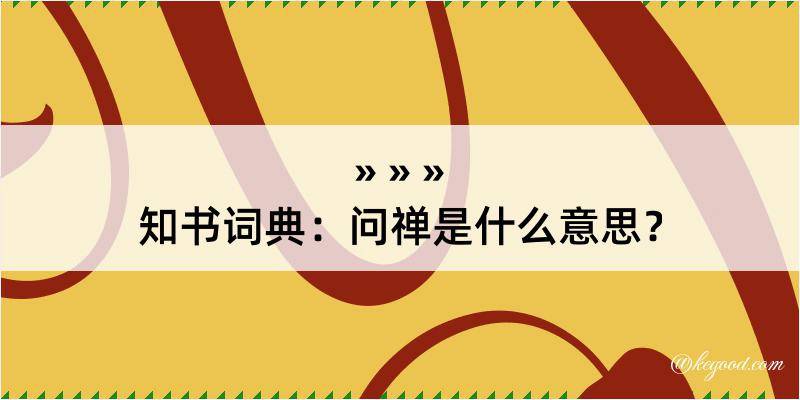 » » »
知书词典：问禅是什么意思？

@kegood.com